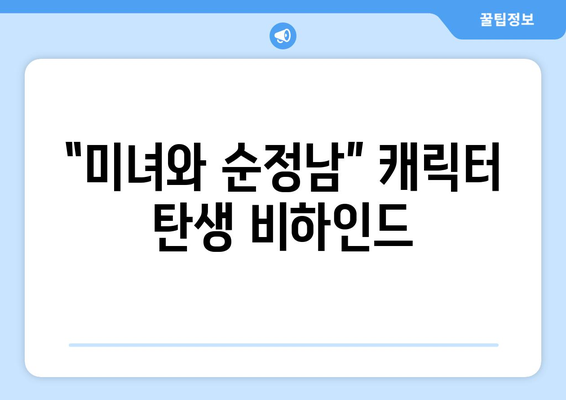 꿀팁정보

"미녀와 순정남" 캐릭터 탄생 비하인드